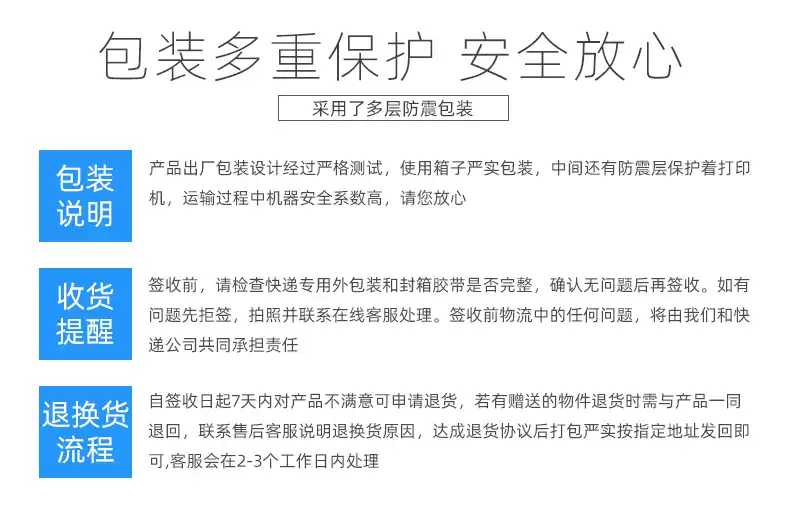 包装多重保护 安全放心

采用了多层防震包装

包装说明

产品出厂包装设计经过严格测试，使用箱子严实包装，中间还有防震层保护着打印机，运输过程中机器安全系数高，请您放心

收货提醒

签收前，请检查快递专用外包装和封箱胶带是否完整，确认无问题后再签收。如有问题先拒签，拍照并联系在线客服处理。签收前物流中的任何问题，将由我们和快递公司共同承担责任

退换货流程

自签收日起7天内对产品不满意可申请退货，若有赠送的物件退货时需与产品一同退回，联系售后客服说明退换货原因，达成退货协议后打包严实按指定地址发回即可,客服会在2-3个工作日内处理